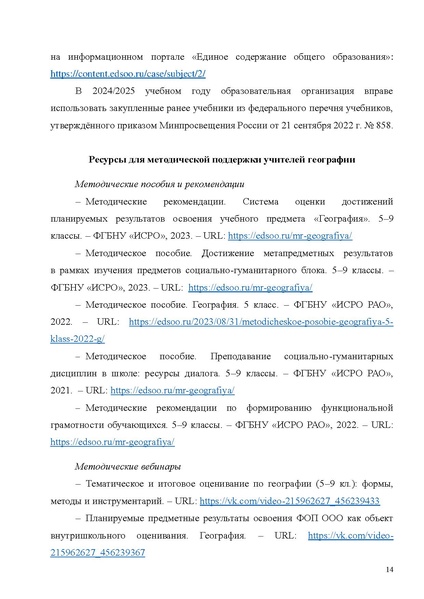 на информационном портале «Единое содержание общего образования»: https://content.edsoo.ru/case/subject/2/

В 2024/2025 учебном году образовательная организация вправе использовать закупленные ранее учебники из федерального перечня учебников, утверждённого приказом Минпросвещения России от 21 сентября 2022 г. № 858.

Ресурсы для методической поддержки учителей географии

Методические пособия и рекомендации

– Методические рекомендации. Система оценки достижений планируемых результатов освоения учебного предмета «География». 5–9 классы. – ФГБНУ «ИСРО», 2023. – URL: https://edsoo.ru/mr-geografiya/

– Методическое пособие. Достижение метапредметных результатов в рамках изучения предметов социально-гуманитарного блока. 5–9 классы. – ФГБНУ «ИСРО», 2023. – URL: https://edsoo.ru/mr-geografiya/

– Методическое пособие. География. 5 класс. – ФГБНУ «ИСРО РАО», 2022. – URL: https://edsoo.ru/2023/08/31/metodicheskoe-posobie-geografiya-5-klass-2022-g/

– Методическое пособие. Преподавание социально-гуманитарных дисциплин в школе: ресурсы диалога. 5–9 классы. – ФГБНУ «ИСРО РАО», 2021. – URL: https://edsoo.ru/mr-geografiya/

– Методические рекомендации по формированию функциональной грамотности обучающихся. 5–9 классы. – ФГБНУ «ИСРО РАО», 2022. – URL: https://edsoo.ru/mr-geografiya/

Методические вебинары

– Тематическое и итоговое оценивание по географии (5–9 кл.): формы, методы и инструментарий. – URL: https://vk.com/video-215962627_456239433

– Планируемые предметные результаты освоения ФОП ООО как объект внутришкольного оценивания. География. – URL: https://vk.com/video-215962627_456239367

14